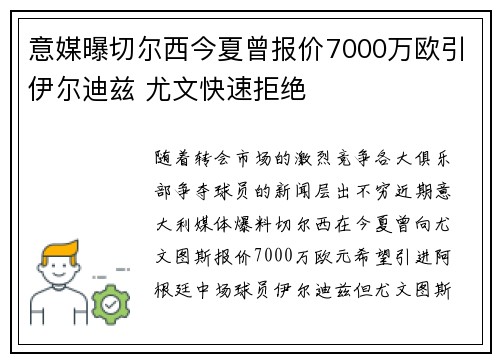 意媒曝切尔西今夏曾报价7000万欧引伊尔迪兹 尤文快速拒绝

随着转会市场的激烈竞争各大俱乐部争夺球员的新闻层出不穷近期意大利媒体爆料切尔西在今夏曾向尤文图斯报价7000万欧元希望引进阿根廷中场球员伊尔迪兹但尤文图斯